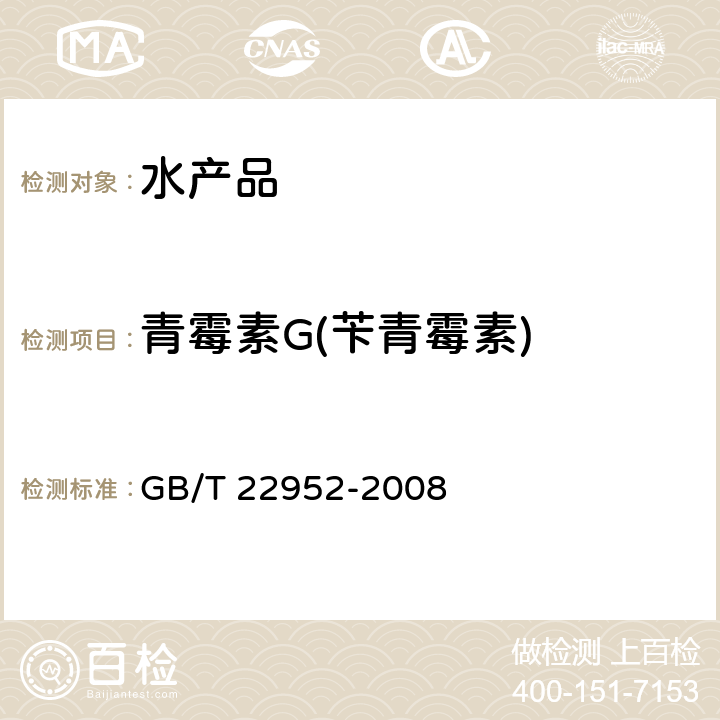 MA CNAS AC ilac-MRA

检测对象：水产品

检测项目：青霉素G(苄青霉素)

检测标准：GB/T 22952-2008

百检
Baijiantest.com

做检测 上百检
400-151-7153